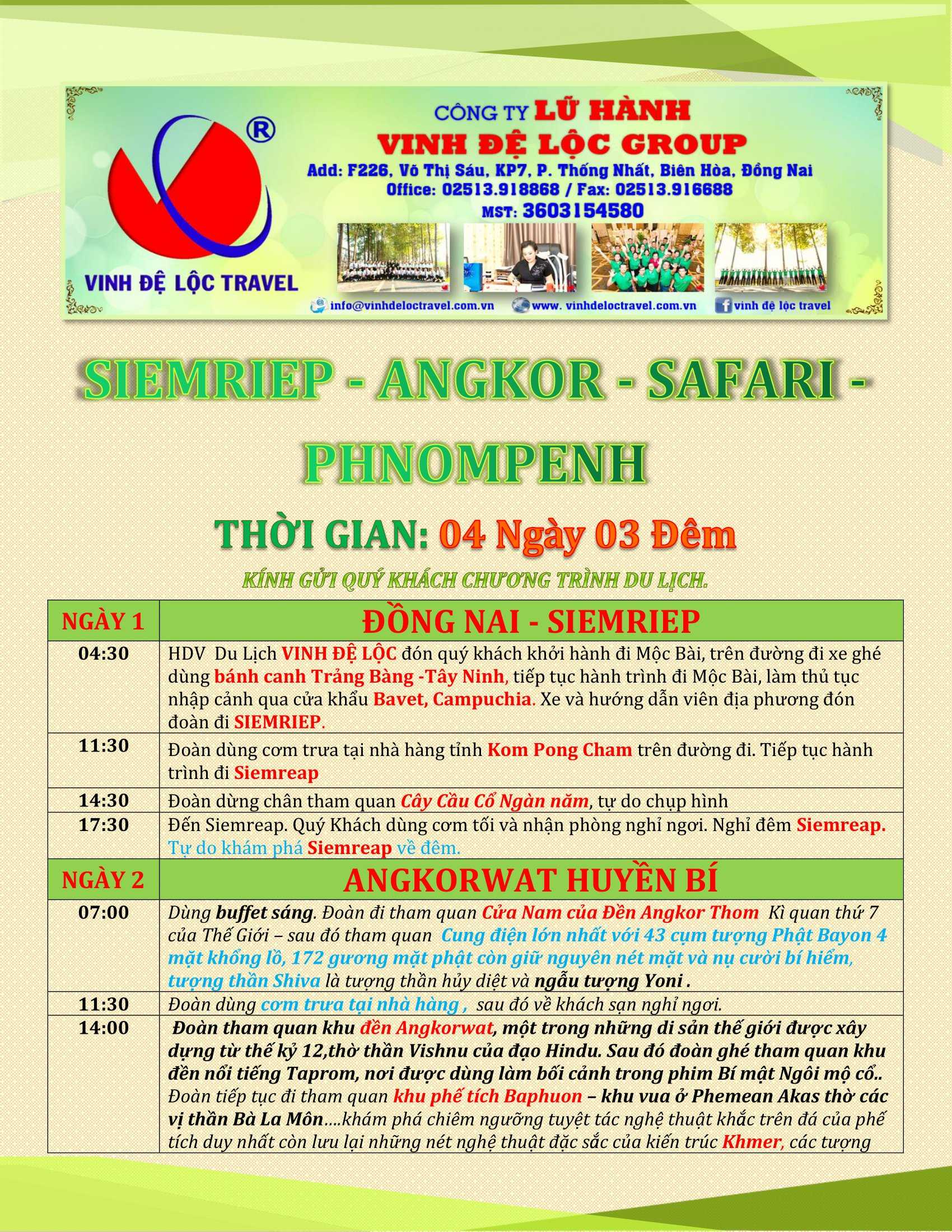 ®

VINH ĐỆ LỘC TRAVEL

CÔNG TY LỮ HÀNH
VINH ĐỆ LỘC GROUP
Add: F226, Võ Thị Sáu, KP7, P. Thống Nhất, Biên Hòa, Đồng Nai
Office: 02513.918868 / Fax: 02513.916688
MST: 3603154580

info@vinhdeloctravel.com.vn www. vinhdeloctravel.com.vn vinh đệ lộc travel

SIEMRIEP - ANGKOR - SAFARI - PHNOMPENH

THỜI GIAN: 04 Ngày 03 Đêm

KÍNH GỬI QUÝ KHÁCH CHƯƠNG TRÌNH DU LỊCH.

| NGÀY 1 | ĐỒNG NAI - SIEMRIEP |
|---|---|
| 04:30 | HDV Du Lịch VINH ĐỆ LỘC đón quý khách khởi hành đi Mộc Bài, trên đường đi xe ghé dùng bánh canh Trảng Bàng -Tây Ninh, tiếp tục hành trình đi Mộc Bài, làm thủ tục nhập cảnh qua cửa khẩu Bavet, Campuchia. Xe và hướng dẫn viên địa phương đón đoàn đi SIEMRIEP. |
| 11:30 | Đoàn dùng cơm trưa tại nhà hàng tỉnh Kom Pong Cham trên đường đi. Tiếp tục hành trình đi Siemreap |
| 14:30 | Đoàn dừng chân tham quan Cây Cầu Cổ Ngàn năm, tự do chụp hình |
| 17:30 | Đến Siemreap. Quý Khách dùng cơm tối và nhận phòng nghỉ ngơi. Nghỉ đêm Siemreap. Tự do khám phá Siemreap về đêm. |
| NGÀY 2 | ANGKORWAT HUYỀN BÍ |
| 07:00 | Dùng buffet sáng. Đoàn đi tham quan Cửa Nam của Đền Angkor Thom Kì quan thứ 7 của Thế Giới – sau đó tham quan Cung điện lớn nhất với 43 cụm tượng Phật Bayon 4 mặt khổng lồ, 172 gương mặt phật còn giữ nguyên nét mặt và nụ cười bí hiểm, tượng thần Shiva là tượng thần hủy diệt và ngẫu tượng Yoni . |
| 11:30 | Đoàn dùng cơm trưa tại nhà hàng , sau đó về khách sạn nghỉ ngơi. |
| 14:00 | Đoàn tham quan khu đền Angkorwat, một trong những di sản thế giới được xây dựng từ thế kỷ 12,thờ thần Vishnu của đạo Hindu. Sau đó đoàn ghé tham quan khu đền nổi tiếng Taprom, nơi được dùng làm bối cảnh trong phim Bí mật Ngôi mộ cổ.. Đoàn tiếp tục đi tham quan khu phế tích Baphuon – khu vua ở Phemean Akas thờ các vị thần Bà La Môn....khám phá chiêm ngưỡng tuyệt tác nghệ thuật khắc trên đá của phế tích duy nhất còn lưu lại những nét nghệ thuật đặc sắc của kiến trúc Khmer, các tượng |